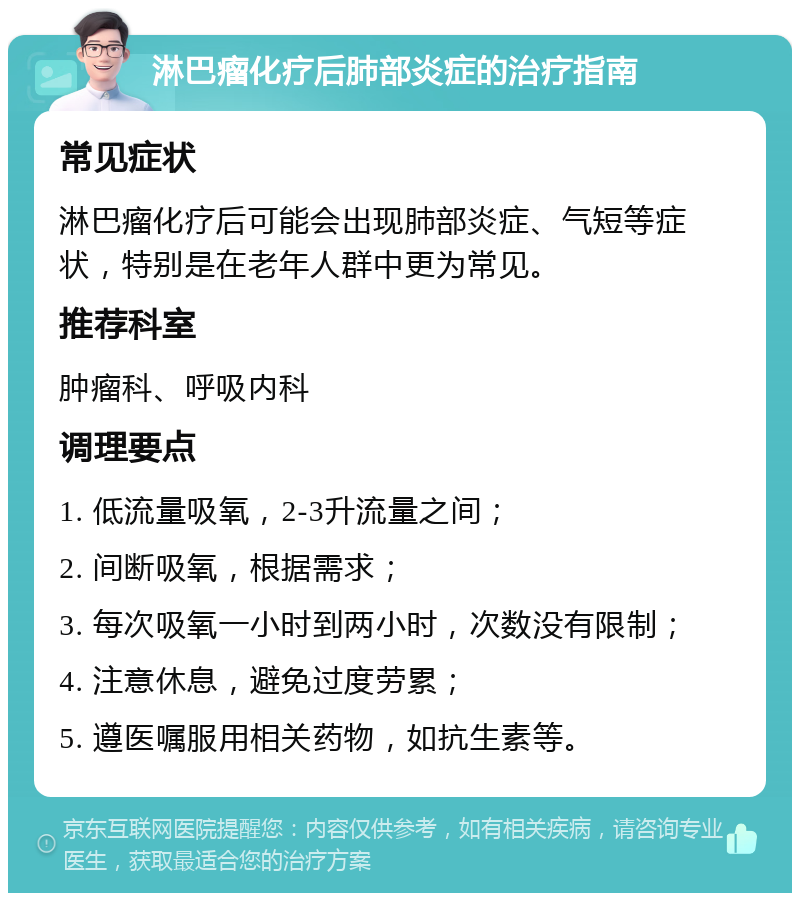 淋巴瘤化疗后肺部炎症的治疗指南

常见症状

淋巴瘤化疗后可能会出现肺部炎症、气短等症状，特别是在老年人群中更为常见。

推荐科室

肿瘤科、呼吸内科

调理要点

1. 低流量吸氧，2-3升流量之间；

2. 间断吸氧，根据需求；

3. 每次吸氧一小时到两小时，次数没有限制；

4. 注意休息，避免过度劳累；

5. 遵医嘱服用相关药物，如抗生素等。

京东互联网医院提醒您：内容仅供参考，如有相关疾病，请咨询专业医生，获取最适合您的治疗方案